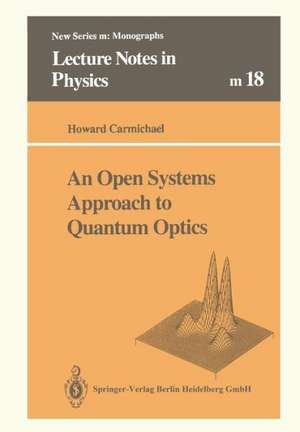 New Series m: Monographs

Lecture Notes in Physics

m 18

Howard Carmichael

An Open Systems Approach to Quantum Optics

Springer-Verlag Berlin Heidelberg GmbH